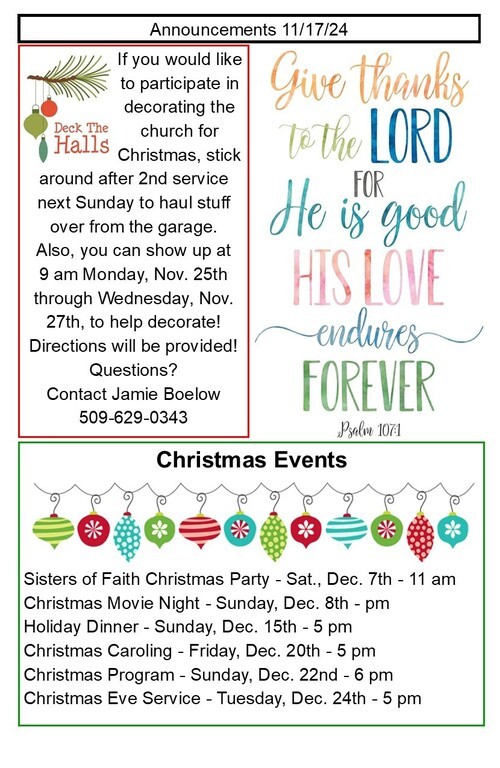 Announcements 11/17/24

Deck The Halls

If you would like to participate in decorating the church for Christmas, stick around after 2nd service next Sunday to haul stuff over from the garage. Also, you can show up at 9 am Monday, Nov. 25th through Wednesday, Nov. 27th, to help decorate! Directions will be provided! Questions? Contact Jamie Boelow 509-629-0343

Give thanks to the LORD FOR He is good HIS LOVE endures FOREVER

Psalm 107:1

Christmas Events

Sisters of Faith Christmas Party - Sat., Dec. 7th - 11 am
Christmas Movie Night - Sunday, Dec. 8th - pm
Holiday Dinner - Sunday, Dec. 15th - 5 pm
Christmas Caroling - Friday, Dec. 20th - 5 pm
Christmas Program - Sunday, Dec. 22nd - 6 pm
Christmas Eve Service - Tuesday, Dec. 24th - 5 pm